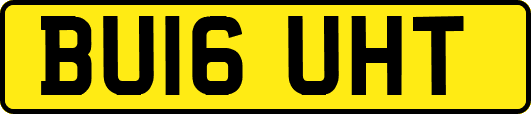 BU16 UHT